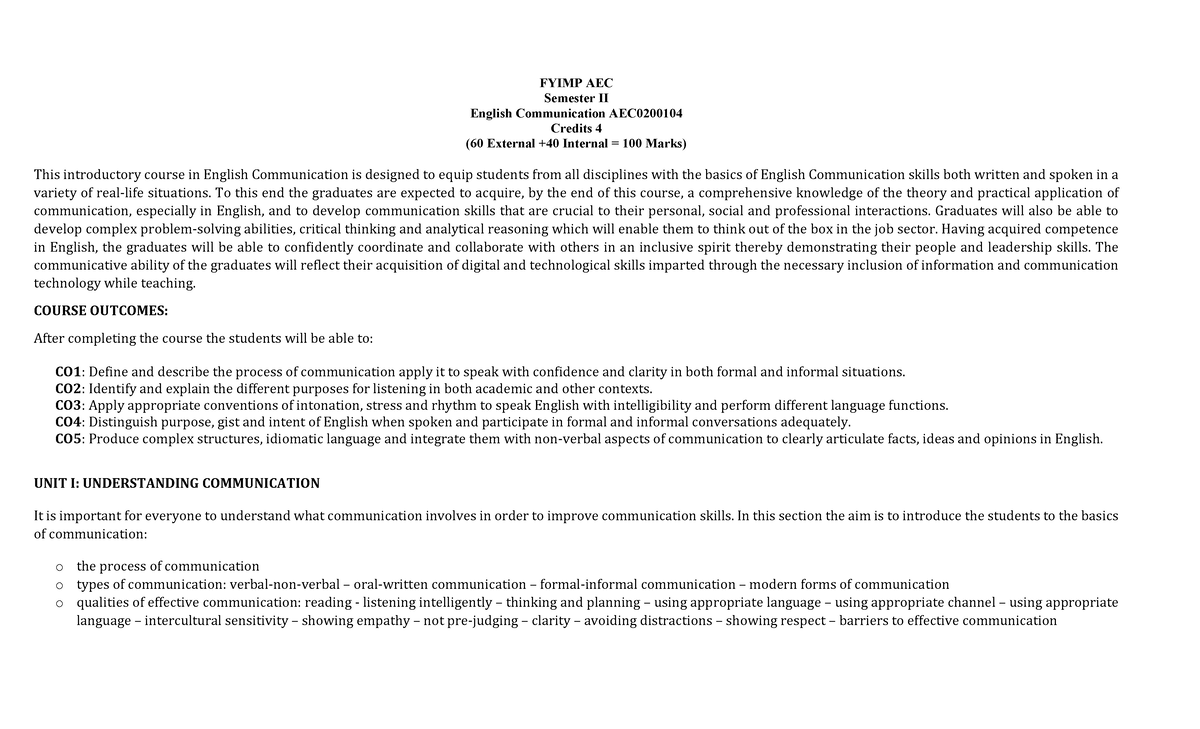 FYIMP AEC
Semester II
English Communication AEC0200104
Credits 4
(60 External +40 Internal = 100 Marks)

This introductory course in English Communication is designed to equip students from all disciplines with the basics of English Communication skills both written and spoken in a variety of real-life situations. To this end the graduates are expected to acquire, by the end of this course, a comprehensive knowledge of the theory and practical application of communication, especially in English, and to develop communication skills that are crucial to their personal, social and professional interactions. Graduates will also be able to develop complex problem-solving abilities, critical thinking and analytical reasoning which will enable them to think out of the box in the job sector. Having acquired competence in English, the graduates will be able to confidently coordinate and collaborate with others in an inclusive spirit thereby demonstrating their people and leadership skills. The communicative ability of the graduates will reflect their acquisition of digital and technological skills imparted through the necessary inclusion of information and communication technology while teaching.

COURSE OUTCOMES:

After completing the course the students will be able to:

CO1: Define and describe the process of communication apply it to speak with confidence and clarity in both formal and informal situations.
CO2: Identify and explain the different purposes for listening in both academic and other contexts.
CO3: Apply appropriate conventions of intonation, stress and rhythm to speak English with intelligibility and perform different language functions.
CO4: Distinguish purpose, gist and intent of English when spoken and participate in formal and informal conversations adequately.
CO5: Produce complex structures, idiomatic language and integrate them with non-verbal aspects of communication to clearly articulate facts, ideas and opinions in English.

UNIT I: UNDERSTANDING COMMUNICATION

It is important for everyone to understand what communication involves in order to improve communication skills. In this section the aim is to introduce the students to the basics of communication:

o the process of communication
o types of communication: verbal-non-verbal – oral-written communication – formal-informal communication – modern forms of communication
o qualities of effective communication: reading - listening intelligently – thinking and planning – using appropriate language – using appropriate channel – using appropriate language – intercultural sensitivity – showing empathy – not pre-judging – clarity – avoiding distractions – showing respect – barriers to effective communication